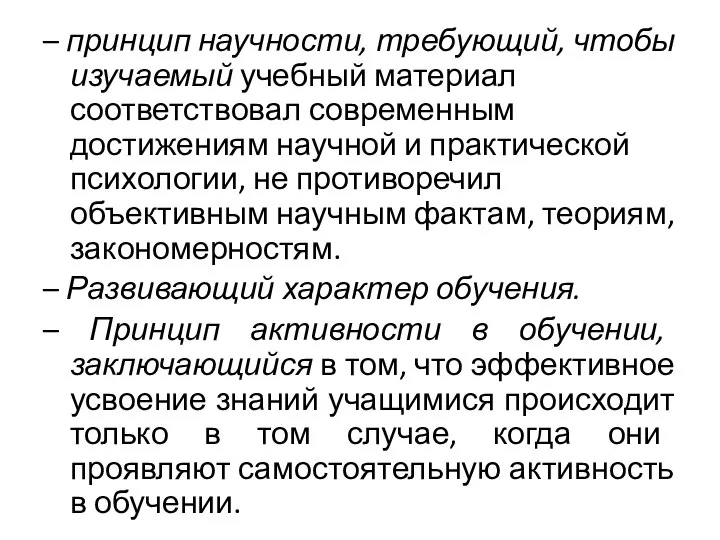 – принцип научности, требующий, чтобы изучаемый учебный материал соответствовал современным достижениям научной и практической психологии, не противоречил объективным научным фактам, теориям, закономерностям.

– Развивающий характер обучения.

– Принцип активности в обучении, заключающийся в том, что эффективное усвоение знаний учащимися происходит только в том случае, когда они проявляют самостоятельную активность в обучении.